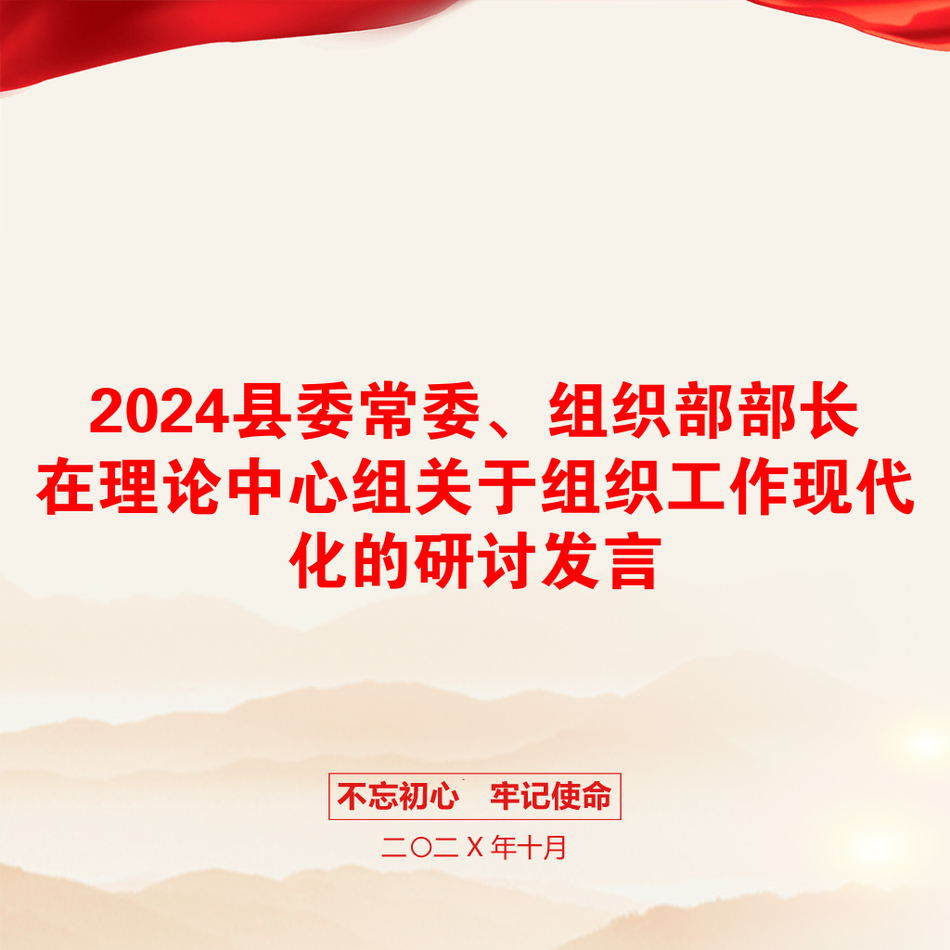 2024县委常委、组织部部长在理论中心组关于组织工作现代化的研讨发言

不忘初心　牢记使命

二〇二X年十月